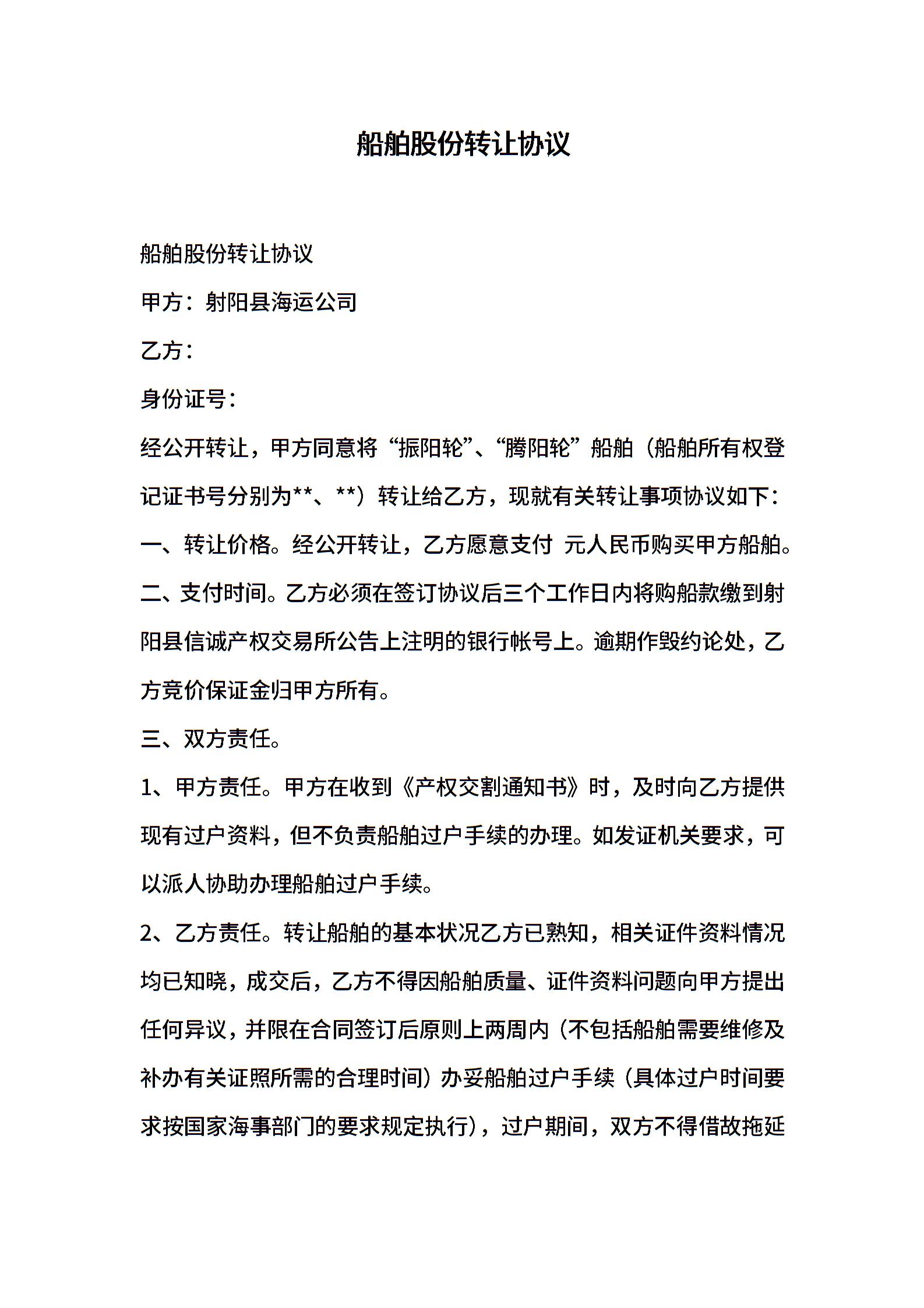 船舶股份转让协议

船舶股份转让协议

甲方：射阳县海运公司

乙方：

身份证号：

经公开转让，甲方同意将“振阳轮”、“腾阳轮”船舶（船舶所有权登记证书号分别为**、**）转让给乙方，现就有关转让事项协议如下：

一、转让价格。经公开转让，乙方愿意支付 元人民币购买甲方船舶。

二、支付时间。乙方必须在签订协议后三个工作日内将购船款缴到射阳县信诚产权交易所公告上注明的银行帐号上。逾期作毁约论处，乙方竞价保证金归甲方所有。

三、双方责任。

1、甲方责任。甲方在收到《产权交割通知书》时，及时向乙方提供现有过户资料，但不负责船舶过户手续的办理。如发证机关要求，可以派人协助办理船舶过户手续。

2、乙方责任。转让船舶的基本状况乙方已熟知，相关证件资料情况均已知晓，成交后，乙方不得因船舶质量、证件资料问题向甲方提出任何异议，并限在合同签订后原则上两周内（不包括船舶需要维修及补办有关证照所需的合理时间）办妥船舶过户手续（具体过户时间要求按国家海事部门的要求规定执行），过户期间，双方不得借故拖延